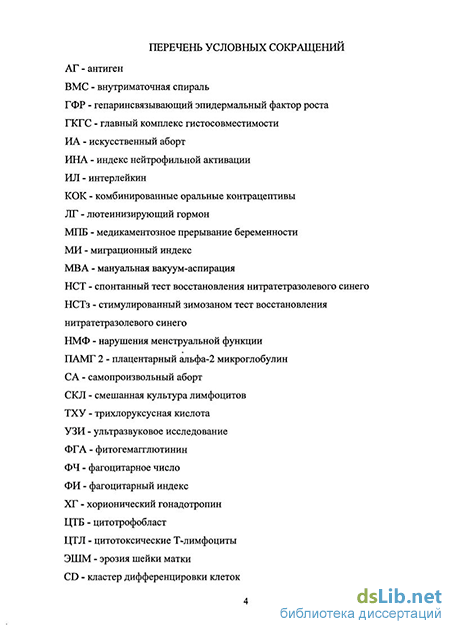 ПЕРЕЧЕНЬ УСЛОВНЫХ СОКРАЩЕНИЙ

АГ - антиген

ВМС - внутриматочная спираль

ГФР - гепаринсвязывающий эпидермальный фактор роста

ГКГС - главный комплекс гистосовместимости

ИА - искусственный аборт

ИНА - индекс нейтрофильной активации

ИЛ - интерлейкин

КОК - комбинированные оральные контрацептивы

ЛГ - лютеинизирующий гормон

МПБ - медикаментозное прерывание беременности

МИ - миграционный индекс

МВА - мануальная вакуум-аспирация

НСТ - спонтанный тест восстановления нитратетразолевого синего

НСТз - стимулированный зимозаном тест восстановления нитратетразолевого синего

НМФ - нарушения менструальной функции

ПАМГ 2 - плацентарный альфа-2 микроглобулин

СА - самопроизвольный аборт

СКЛ - смешанная культура лимфоцитов

ТХУ - трихлоруксусная кислота

УЗИ - ультразвуковое исследование

ФГА - фитогемагглютинин

ФЧ - фагоцитарное число

ФИ - фагоцитарный индекс

ХГ - хорионический гонадотропин

ЦТБ - цитотрофобласт

ЦТЛ - цитотоксические Т-лимфоциты

ЭШМ - эрозия шейки матки

CD - кластер дифференцировки клеток

4

dsLib.net
библиотека диссертаций